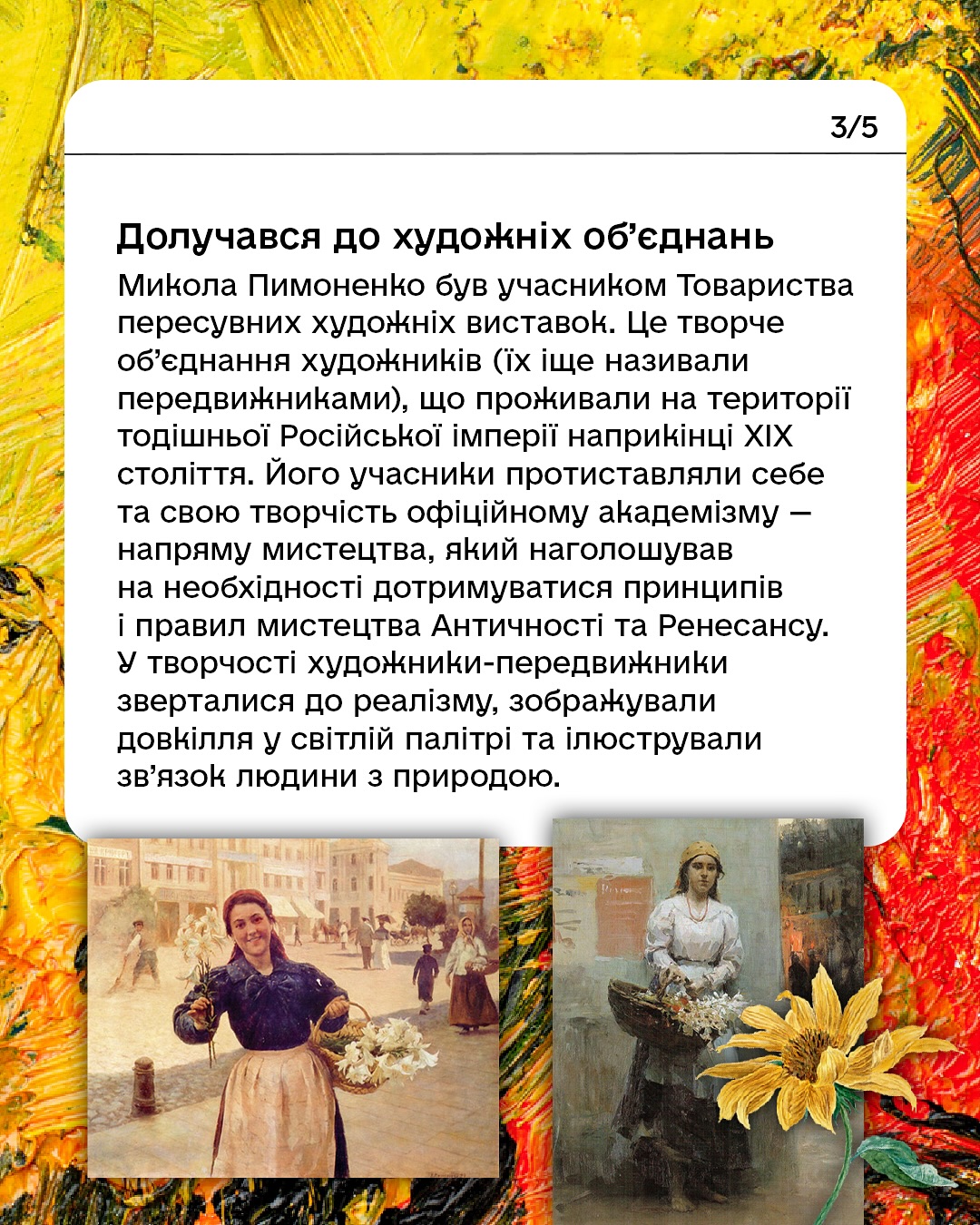 3/5

Долучався до художніх об'єднань

Микола Пимоненко був учасником Товариства пересувних художніх виставок. Це творче об'єднання художників (їх іще називали передвижниками), що проживали на території тодішньої Російської імперії наприкінці XIX століття. Його учасники протиставляли себе та свою творчість офіційному академізму — напряму мистецтва, який наголошував на необхідності дотримуватися принципів і правил мистецтва Античності та Ренесансу. У творчості художники-передвижники зверталися до реалізму, зображували довкілля у світлій палітрі та ілюстрували зв'язок людини з природою.